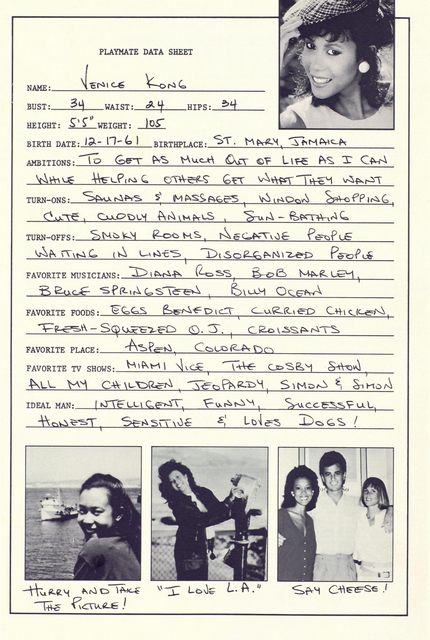 PLAYMATE DATA SHEET

NAME: VENICE KONG

BUST: 34 WAIST: 24 HIPS: 34

HEIGHT: 5'5" WEIGHT: 105

BIRTH DATE: 12-17-61 BIRTHPLACE: ST. MARY, JAMAICA

AMBITIONS: TO GET AS MUCH OUT OF LIFE AS I CAN WHILE HELPING OTHERS GET WHAT THEY WANT

TURN-ONS: SAUNAS & MASSAGES, WINDOW SHOPPING, CUTE, CUDDLY ANIMALS, SUN-BATHING

TURN-OFFS: SMOKY ROOMS, NEGATIVE PEOPLE WAITING IN LINES, DISORGANIZED PEOPLE

FAVORITE MUSICIANS: DIANA ROSS, BOB MARLEY, BRUCE SPRINGSTEEN, BILLY OCEAN

FAVORITE FOODS: EGGS BENEDICT, CURRIED CHICKEN, FRESH-SQUEEZED O.J., CROISSANTS

FAVORITE PLACE: ASPEN, COLORADO

FAVORITE TV SHOWS: MIAMI VICE, THE COSBY SHOW, ALL MY CHILDREN, JEOPARDY, SIMON & SIMON

IDEAL MAN: INTELLIGENT, FUNNY, SUCCESSFUL, HONEST, SENSITIVE & LOVES DOGS!

HURRY AND TAKE THE PICTURE!

"I LOVE L.A."

SAY CHEESE!